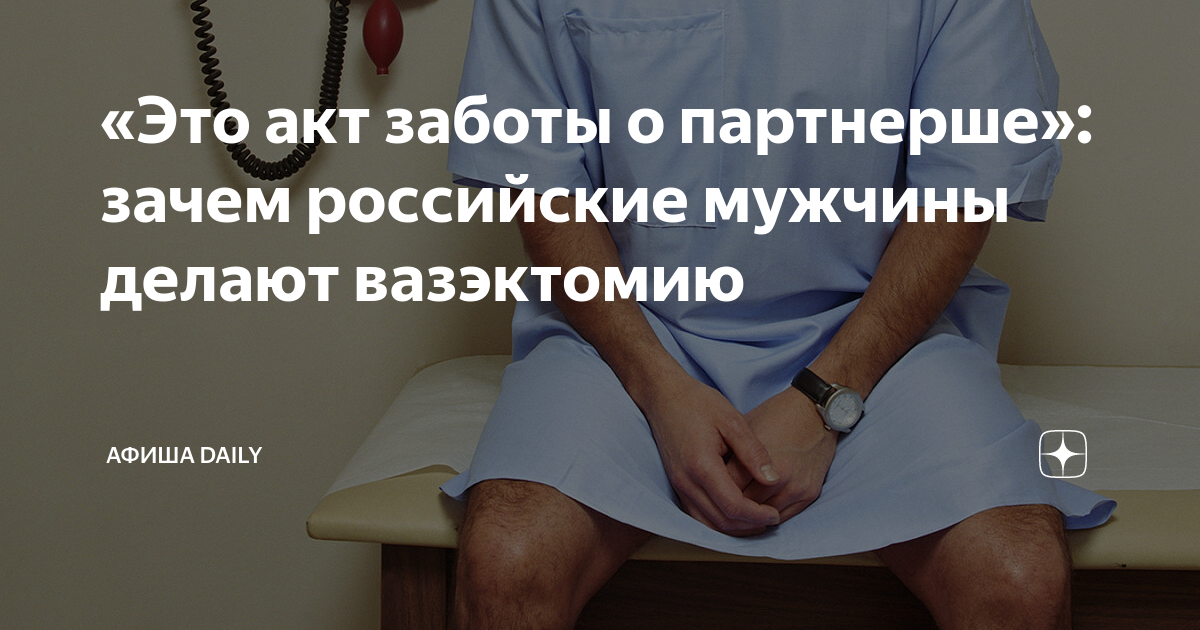 «Это акт заботы о партнерше»: зачем российские мужчины делают вазэктомию

АФИША DAILY